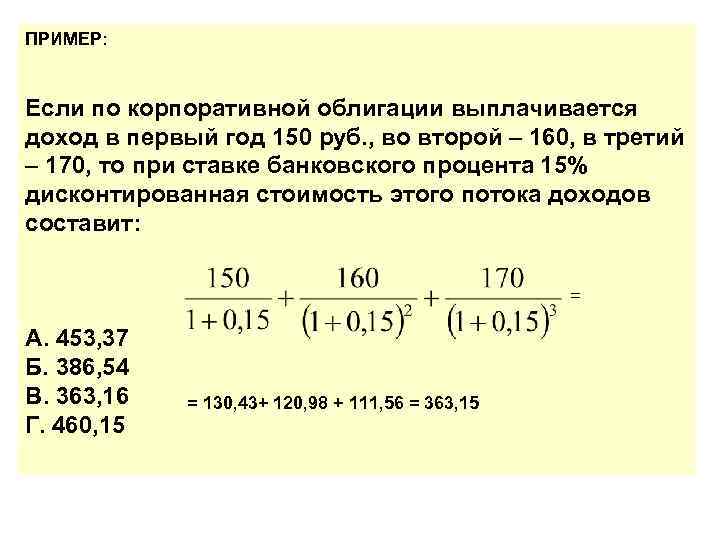 ПРИМЕР:

Если по корпоративной облигации выплачивается доход в первый год 150 руб., во второй – 160, в третий – 170, то при ставке банковского процента 15% дисконтированная стоимость этого потока доходов составит:

$\frac{150}{1+0,15}+\frac{160}{(1+0,15)^2}+\frac{170}{(1+0,15)^3}=$

А. 453,37
Б. 386,54
В. 363,16
Г. 460,15

= 130,43+ 120,98 + 111,56 = 363,15